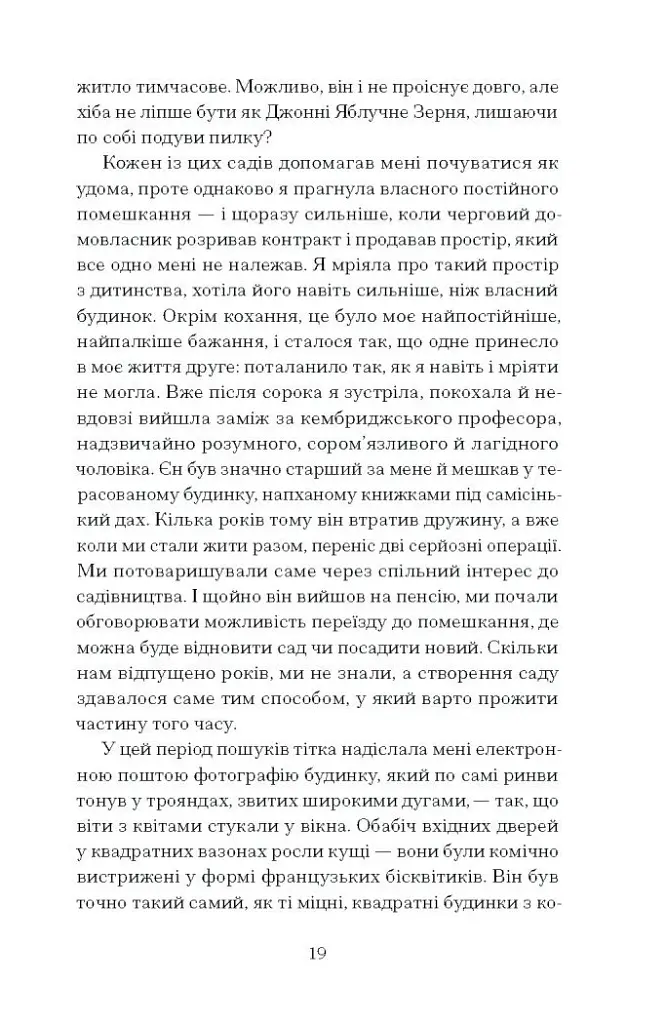 житло тимчасове. Можливо, він і не проіснує довго, але хіба не ліпше бути як Джонні Яблучне Зерня, лишаючи по собі подуви пилку?

Кожен із цих садів допомагав мені почуватися як удома, проте однаково я прагнула власного постійного помешкання — і щоразу сильніше, коли черговий домовласник розривав контракт і продавав простір, який все одно мені не належав. Я мріяла про такий простір з дитинства, хотіла його навіть сильніше, ніж власний будинок. Окрім кохання, це було моє найпостійніше, найпалкіше бажання, і сталося так, що одне принесло в моє життя друге: поталанило так, як я навіть і мріяти не могла. Вже після сорока я зустріла, покохала й невдовзі вийшла заміж за кембриджського професора, надзвичайно розумного, сором'язливого й лагідного чоловіка. Єн був значно старший за мене й мешкав у терасованому будинку, напханому книжками під самісінький дах. Кілька років тому він втратив дружину, а вже коли ми стали жити разом, переніс дві серйозні операції. Ми потоваришували саме через спільний інтерес до садівництва. І щойно він вийшов на пенсію, ми почали обговорювати можливість переїзду до помешкання, де можна буде відновити сад чи посадити новий. Скільки нам відпущено років, ми не знали, а створення саду здавалося саме тим способом, у який варто прожити частину того часу.

У цей період пошуків тітка надіслала мені електронною поштою фотографію будинку, який по самі ринви тонув у трояндах, звитих широкими дугами, — так, що віти з квітами стукали у вікна. Обабіч вхідних дверей у квадратних вазонах росли кущі — вони були комічно вистрижені у формі французьких бісквітиків. Він був точно такий самий, як ті міцні, квадратні будинки з ко-

19